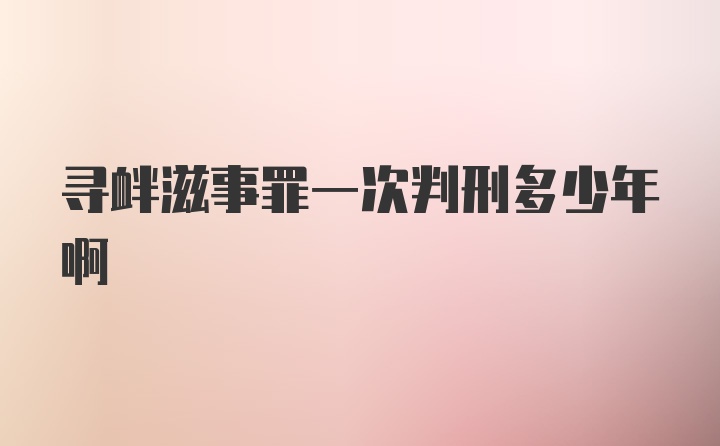 寻衅滋事罪一次判刑多少年啊